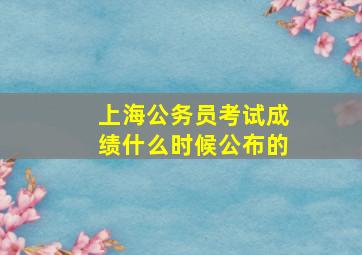 上海公务员考试成绩什么时候公布的